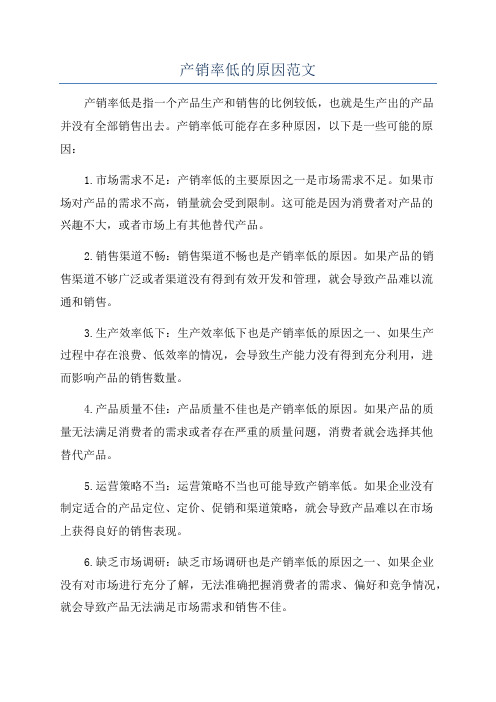 产销率低的原因范文

产销率低是指一个产品生产和销售的比例较低，也就是生产出的产品并没有全部销售出去。产销率低可能存在多种原因，以下是一些可能的原因：

1.市场需求不足：产销率低的主要原因之一是市场需求不足。如果市场对产品的需求不高，销量就会受到限制。这可能是因为消费者对产品的兴趣不大，或者市场上有其他替代产品。

2.销售渠道不畅：销售渠道不畅也是产销率低的原因。如果产品的销售渠道不够广泛或者渠道没有得到有效开发和管理，就会导致产品难以流通和销售。

3.生产效率低下：生产效率低下也是产销率低的原因之一、如果生产过程中存在浪费、低效率的情况，会导致生产能力没有得到充分利用，进而影响产品的销售数量。

4.产品质量不佳：产品质量不佳也是产销率低的原因。如果产品的质量无法满足消费者的需求或者存在严重的质量问题，消费者就会选择其他替代产品。

5.运营策略不当：运营策略不当也可能导致产销率低。如果企业没有制定适合的产品定位、定价、促销和渠道策略，就会导致产品难以在市场上获得良好的销售表现。

6.缺乏市场调研：缺乏市场调研也是产销率低的原因之一、如果企业没有对市场进行充分了解，无法准确把握消费者的需求、偏好和竞争情况，就会导致产品无法满足市场需求和销售不佳。